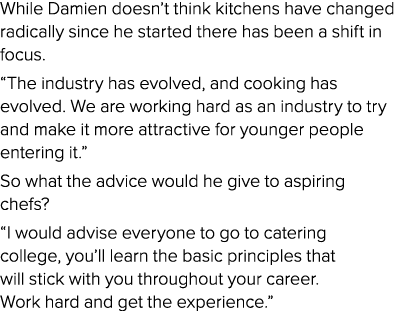 While Damien doesn’t think kitchens have changed radically since he started there has been a shift in focus.

“The industry has evolved, and cooking has evolved. We are working hard as an industry to try and make it more attractive for younger people entering it.”

So what the advice would he give to aspiring chefs?

“I would advise everyone to go to catering college, you’ll learn the basic principles that will stick with you throughout your career. Work hard and get the experience.”